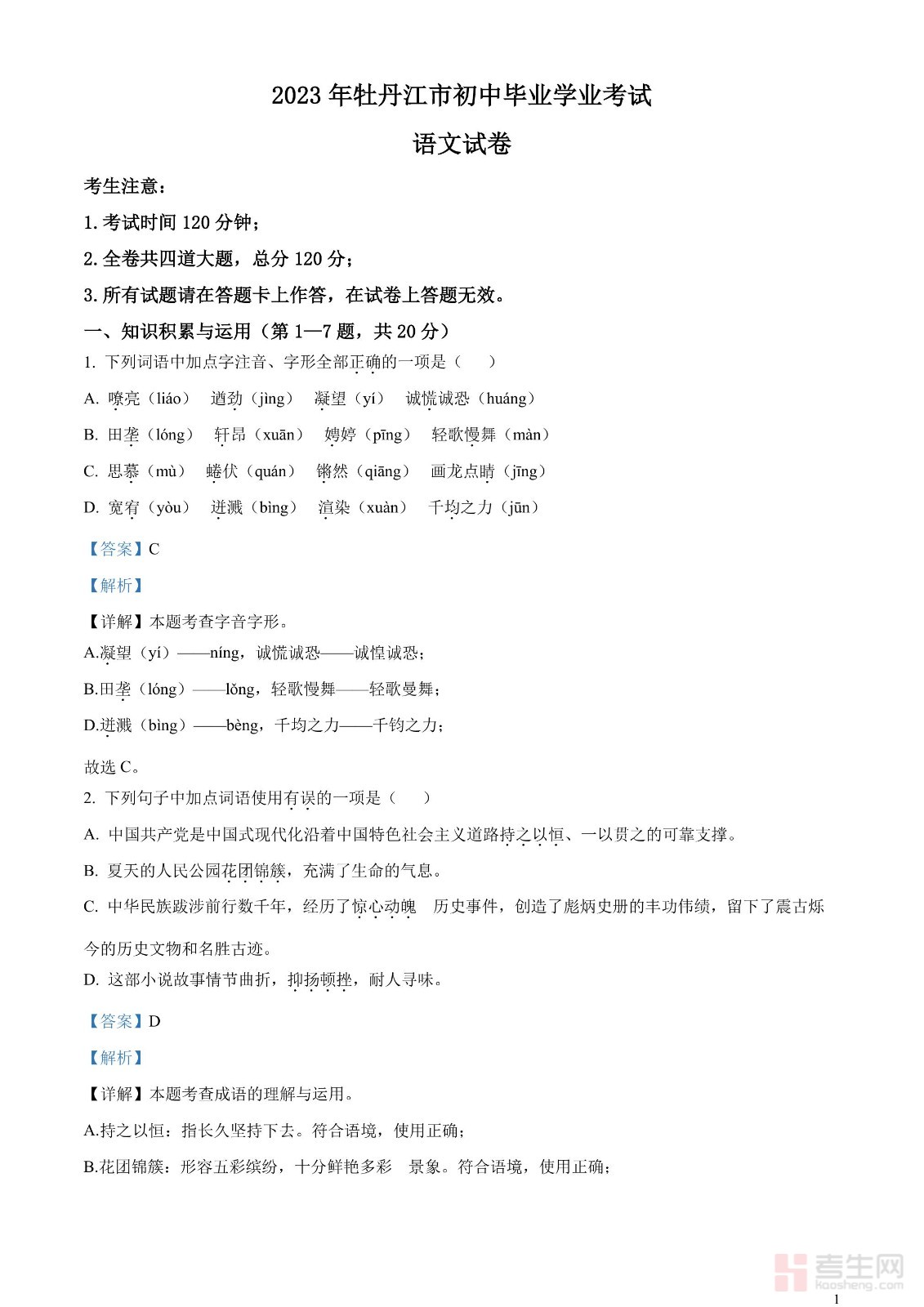 2023 年牡丹江市初中毕业学业考试

语文试卷

考生注意：

1. 考试时间 120 分钟；

2. 全卷共四道大题，总分 120 分；

3. 所有试题请在答题卡上作答，在试卷上答题无效。

一、知识积累与运用（第 1—7 题，共 20 分）

1. 下列词语中加点字注音、字形全部正确的一项是（　）

A. 嘹亮（liáo）　遒劲（jìng）　凝望（yí）　诚慌诚恐（huáng）

B. 田垄（lóng）　轩昂（xuān）　娉婷（pīng）　轻歌慢舞（màn）

C. 思慕（mù）　蜷伏（quán）　锵然（qiāng）　画龙点睛（jīng）

D. 宽宥（yòu）　迸溅（bìng）　渲染（xuàn）　千均之力（jūn）

【答案】C

【解析】

【详解】本题考查字音字形。

A.凝望（yí）——níng，诚慌诚恐——诚惶诚恐；

B.田垄（lóng）——lǒng，轻歌慢舞——轻歌曼舞；

D.迸溅（bìng）——bèng，千均之力——千钧之力；

故选 C。

2. 下列句子中加点词语使用有误的一项是（　）

A. 中国共产党是中国式现代化沿着中国特色社会主义道路持之以恒、一以贯之的可靠支撑。

B. 夏天的人民公园花团锦簇，充满了生命的气息。

C. 中华民族跋涉前行数千年，经历了惊心动魄　历史事件，创造了彪炳史册的丰功伟绩，留下了震古烁今的历史文物和名胜古迹。

D. 这部小说故事情节曲折，抑扬顿挫，耐人寻味。

【答案】D

【解析】

【详解】本题考查成语的理解与运用。

A.持之以恒：指长久坚持下去。符合语境，使用正确；

B.花团锦簇：形容五彩缤纷，十分鲜艳多彩　景象。符合语境，使用正确；

考生网
kaosheng.com

1